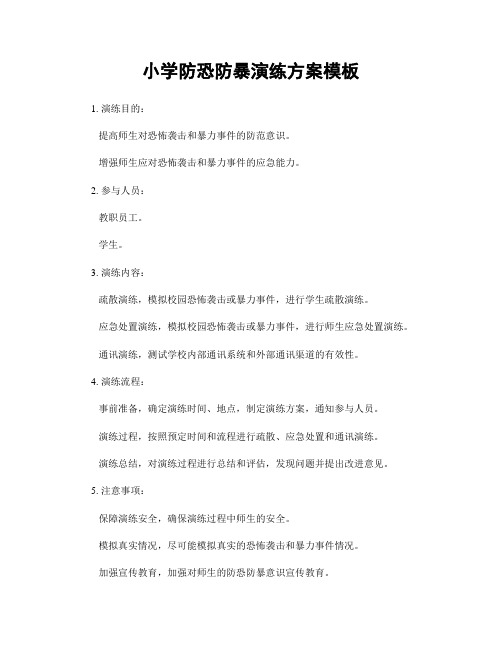 小学防恐防暴演练方案模板

1. 演练目的：

提高师生对恐怖袭击和暴力事件的防范意识。

增强师生应对恐怖袭击和暴力事件的应急能力。

2. 参与人员：

教职员工。

学生。

3. 演练内容：

疏散演练，模拟校园恐怖袭击或暴力事件，进行学生疏散演练。

应急处置演练，模拟校园恐怖袭击或暴力事件，进行师生应急处置演练。

通讯演练，测试学校内部通讯系统和外部通讯渠道的有效性。

4. 演练流程：

事前准备，确定演练时间、地点，制定演练方案，通知参与人员。

演练过程，按照预定时间和流程进行疏散、应急处置和通讯演练。

演练总结，对演练过程进行总结和评估，发现问题并提出改进意见。

5. 注意事项：

保障演练安全，确保演练过程中师生的安全。

模拟真实情况，尽可能模拟真实的恐怖袭击和暴力事件情况。

加强宣传教育，加强对师生的防恐防暴意识宣传教育。